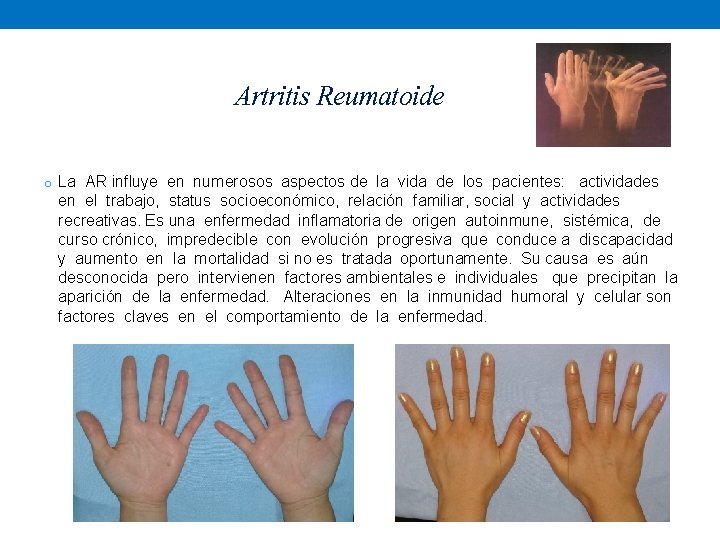 Artritis Reumatoide

o La AR influye en numerosos aspectos de la vida de los pacientes: actividades en el trabajo, status socioeconómico, relación familiar, social y actividades recreativas. Es una enfermedad inflamatoria de origen autoinmune, sistémica, de curso crónico, impredecible con evolución progresiva que conduce a discapacidad y aumento en la mortalidad si no es tratada oportunamente. Su causa es aún desconocida pero intervienen factores ambientales e individuales que precipitan la aparición de la enfermedad. Alteraciones en la inmunidad humoral y celular son factores claves en el comportamiento de la enfermedad.